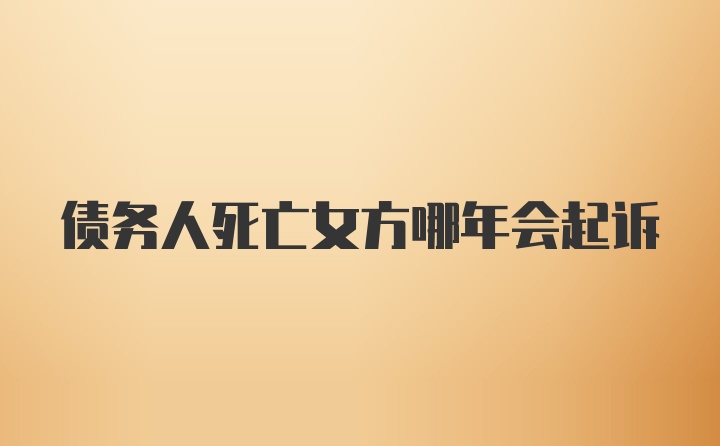 债务人死亡女方哪年会起诉